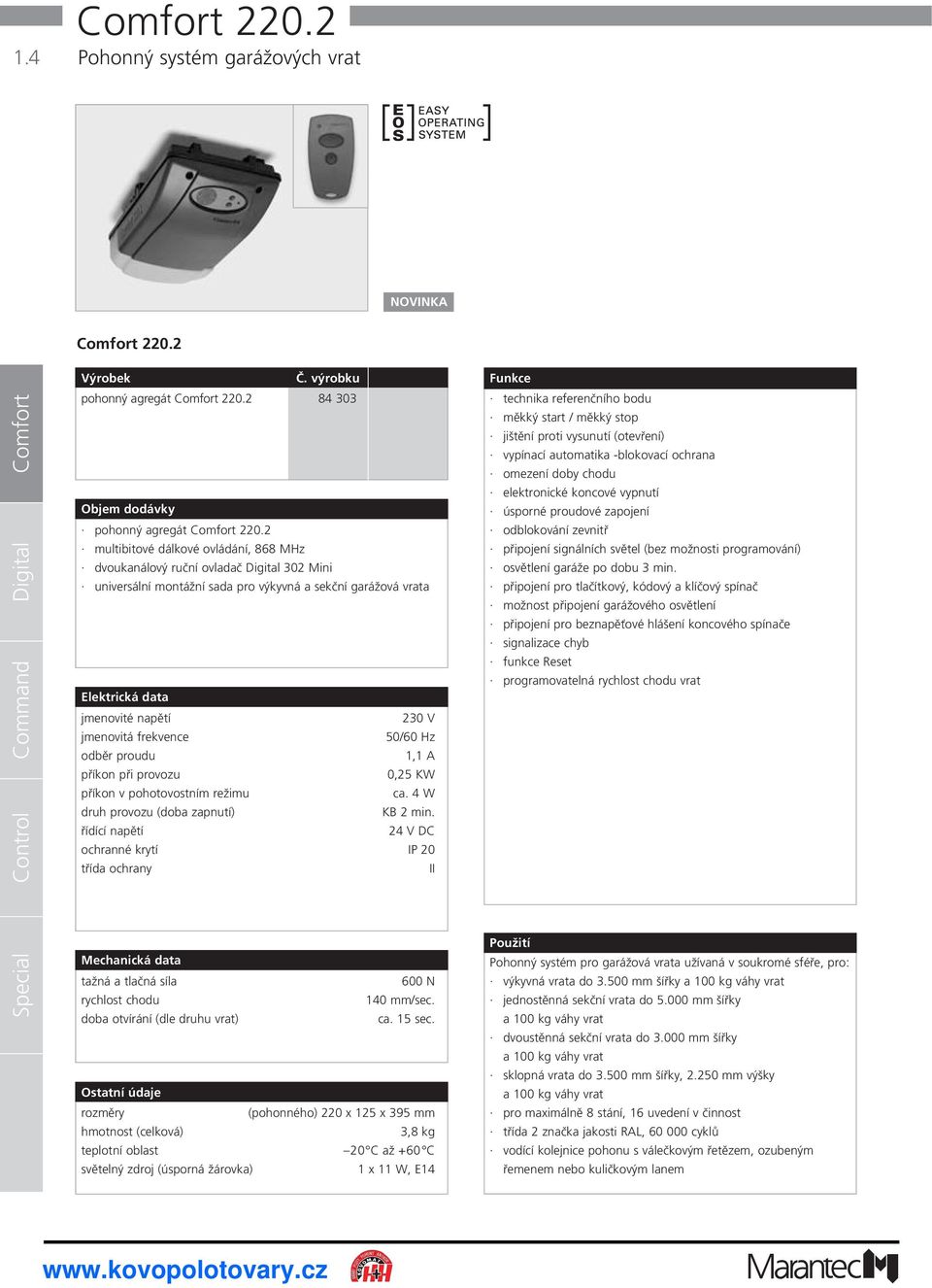 Comfort 220.2

1.4 Pohonný systém garážových vrat

EOS EASY OPERATING SYSTEM

NOVINKA

Comfort 220.2

Comfort
Digital
Command
Control
Special

| Výrobek | Č. výrobku |
|---|---|
| pohonný agregát Comfort 220.2 | 84 303 |

Objem dodávky
· pohonný agregát Comfort 220.2
· multibitové dálkové ovládání, 868 MHz
· dvoukanálový ruční ovladač Digital 302 Mini
· universální montážní sada pro výkyvná a sekční garážová vrata

Elektrická data

| | |
|---|---|
| jmenovité napětí | 230 V |
| jmenovitá frekvence | 50/60 Hz |
| odběr proudu | 1,1 A |
| příkon při provozu | 0,25 KW |
| příkon v pohotovostním režimu | ca. 4 W |
| druh provozu (doba zapnutí) | KB 2 min. |
| řídící napětí | 24 V DC |
| ochranné krytí | IP 20 |
| třída ochrany | II |

Mechanická data

| | |
|---|---|
| tažná a tlačná síla | 600 N |
| rychlost chodu | 140 mm/sec. |
| doba otvírání (dle druhu vrat) | ca. 15 sec. |

Ostatní údaje

| | |
|---|---|
| rozměry | (pohonného) 220 x 125 x 395 mm |
| hmotnost (celková) | 3,8 kg |
| teplotní oblast | –20°C až +60°C |
| světelný zdroj (úsporná žárovka) | 1 x 11 W, E14 |

Funkce
· technika referenčního bodu
· měkký start / měkký stop
· jištění proti vysunutí (otevření)
· vypínací automatika -blokovací ochrana
· omezení doby chodu
· elektronické koncové vypnutí
· úsporné proudové zapojení
· odblokování zevnitř
· připojení signálních světel (bez možnosti programování)
· osvětlení garáže po dobu 3 min.
· připojení pro tlačítkový, kódový a klíčový spínač
· možnost připojení garážového osvětlení
· připojení pro beznapěťové hlášení koncového spínače
· signalizace chyb
· funkce Reset
· programovatelná rychlost chodu vrat

Použití
Pohonný systém pro garážová vrata užívaná v soukromé sféře, pro:
· výkyvná vrata do 3.500 mm šířky a 100 kg váhy vrat
· jednostěnná sekční vrata do 5.000 mm šířky a 100 kg váhy vrat
· dvoustěnná sekční vrata do 3.000 mm šířky a 100 kg váhy vrat
· sklopná vrata do 3.500 mm šířky, 2.250 mm výšky a 100 kg váhy vrat
· pro maximálně 8 stání, 16 uvedení v činnost
· třída 2 značka jakosti RAL, 60 000 cyklů
· vodící kolejnice pohonu s válečkovým řetězem, ozubeným řemenem nebo kuličkovým lanem

www.kovopolotovary.cz

Marantec